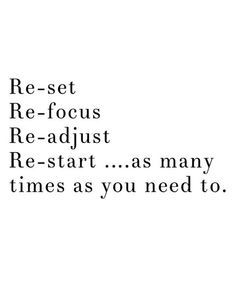 Re-set
Re-focus
Re-adjust
Re-start ....as many times as you need to.